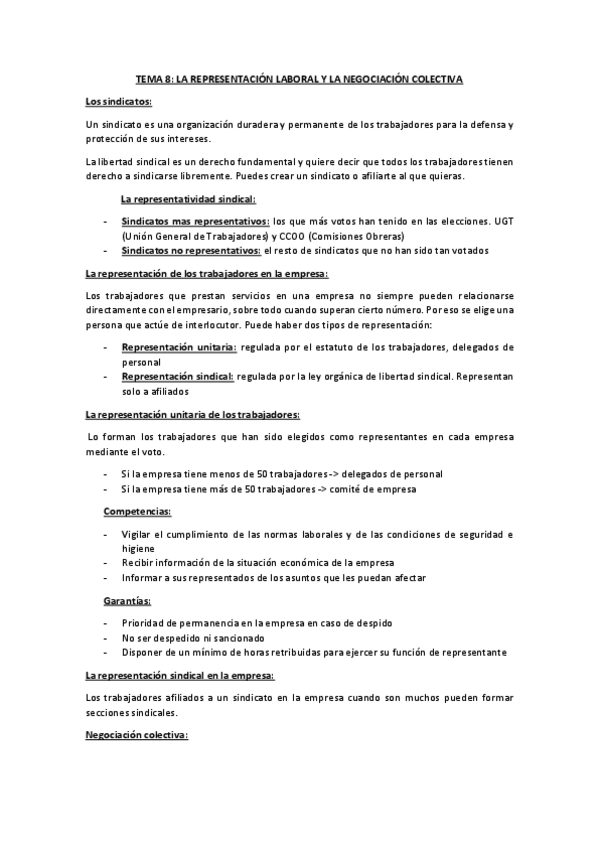 TEMA 8: LA REPRESENTACIÓN LABORAL Y LA NEGOCIACIÓN COLECTIVA

Los sindicatos:

Un sindicato es una organización duradera y permanente de los trabajadores para la defensa y protección de sus intereses.

La libertad sindical es un derecho fundamental y quiere decir que todos los trabajadores tienen derecho a sindicarse libremente. Puedes crear un sindicato o afiliarte al que quieras.

La representatividad sindical:

- Sindicatos mas representativos: los que más votos han tenido en las elecciones. UGT (Unión General de Trabajadores) y CCOO (Comisiones Obreras)
- Sindicatos no representativos: el resto de sindicatos que no han sido tan votados

La representación de los trabajadores en la empresa:

Los trabajadores que prestan servicios en una empresa no siempre pueden relacionarse directamente con el empresario, sobre todo cuando superan cierto número. Por eso se elige una persona que actúe de interlocutor. Puede haber dos tipos de representación:

- Representación unitaria: regulada por el estatuto de los trabajadores, delegados de personal
- Representación sindical: regulada por la ley orgánica de libertad sindical. Representan solo a afiliados

La representación unitaria de los trabajadores:

Lo forman los trabajadores que han sido elegidos como representantes en cada empresa mediante el voto.

- Si la empresa tiene menos de 50 trabajadores -> delegados de personal
- Si la empresa tiene más de 50 trabajadores -> comité de empresa

Competencias:

- Vigilar el cumplimiento de las normas laborales y de las condiciones de seguridad e higiene
- Recibir información de la situación económica de la empresa
- Informar a sus representados de los asuntos que les puedan afectar

Garantías:

- Prioridad de permanencia en la empresa en caso de despido
- No ser despedido ni sancionado
- Disponer de un mínimo de horas retribuidas para ejercer su función de representante

La representación sindical en la empresa:

Los trabajadores afiliados a un sindicato en la empresa cuando son muchos pueden formar secciones sindicales.

Negociación colectiva: